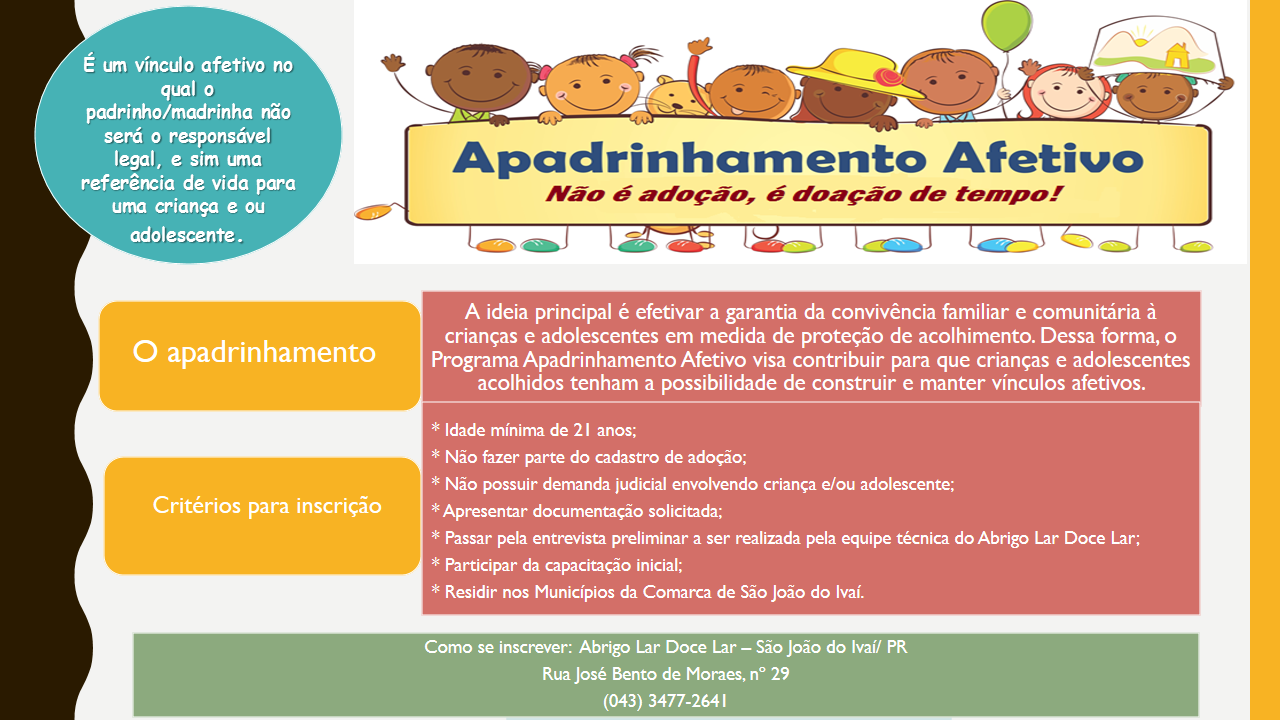 É um vínculo afetivo no qual o padrinho/madrinha não será o responsável legal, e sim uma referência de vida para uma criança e ou adolescente.

Apadrinhamento Afetivo
Não é adoção, é doação de tempo!

O apadrinhamento

A ideia principal é efetivar a garantia da convivência familiar e comunitária à crianças e adolescentes em medida de proteção de acolhimento. Dessa forma, o Programa Apadrinhamento Afetivo visa contribuir para que crianças e adolescentes acolhidos tenham a possibilidade de construir e manter vínculos afetivos.

Critérios para inscrição

* Idade mínima de 21 anos;
* Não fazer parte do cadastro de adoção;
* Não possuir demanda judicial envolvendo criança e/ou adolescente;
* Apresentar documentação solicitada;
* Passar pela entrevista preliminar a ser realizada pela equipe técnica do Abrigo Lar Doce Lar;
* Participar da capacitação inicial;
* Residir nos Municípios da Comarca de São João do Ivaí.

Como se inscrever: Abrigo Lar Doce Lar – São João do Ivaí/ PR
Rua José Bento de Moraes, nº 29
(043) 3477-2641